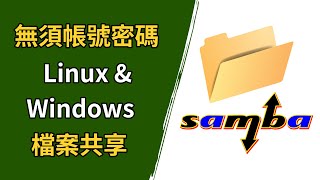 無須帳號密碼
Linux &
Windows
檔案共享

samba